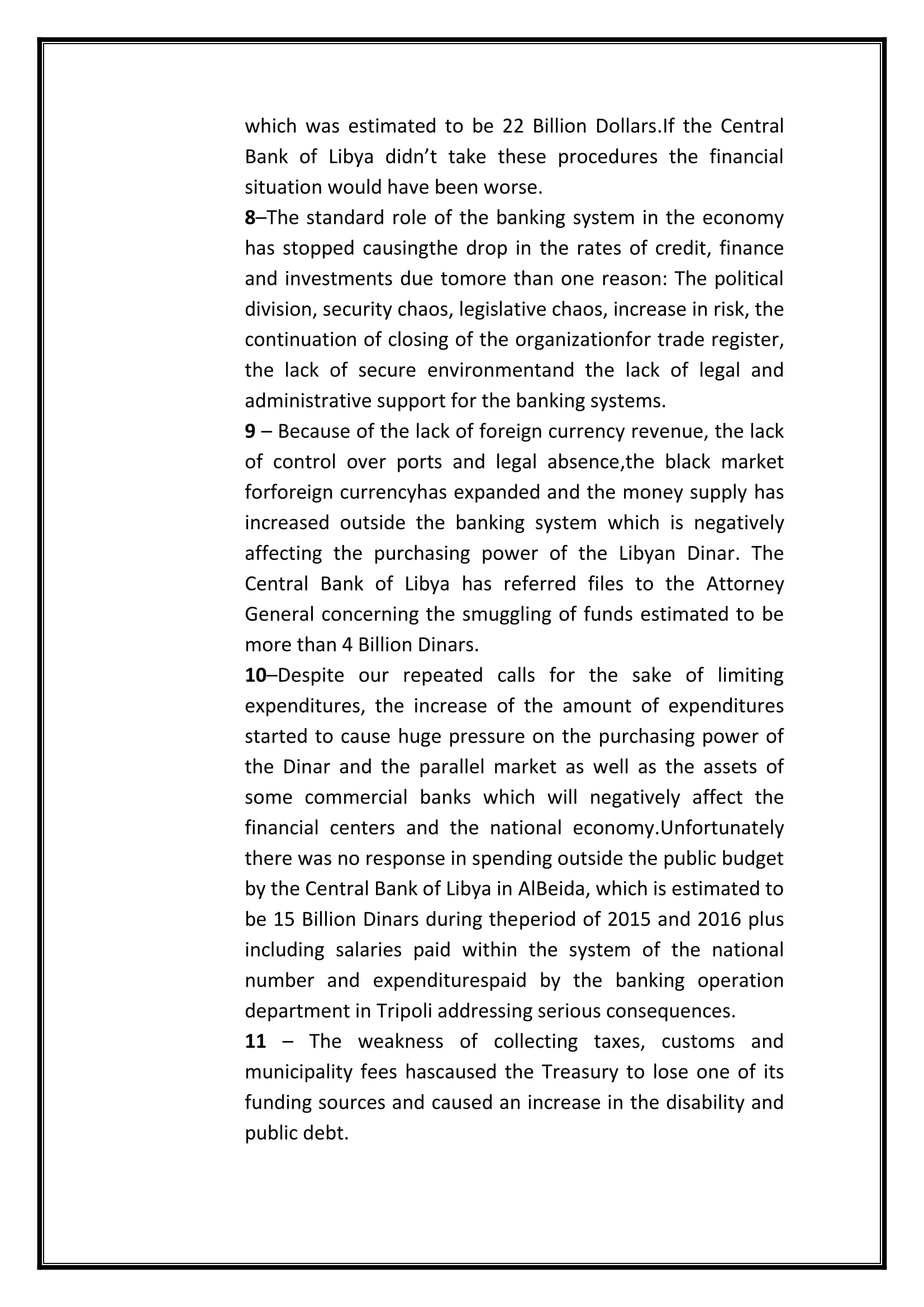 which was estimated to be 22 Billion Dollars.If the Central Bank of Libya didn’t take these procedures the financial situation would have been worse.
8–The standard role of the banking system in the economy has stopped causingthe drop in the rates of credit, finance and investments due tomore than one reason: The political division, security chaos, legislative chaos, increase in risk, the continuation of closing of the organizationfor trade register, the lack of secure environmentand the lack of legal and administrative support for the banking systems.
9 – Because of the lack of foreign currency revenue, the lack of control over ports and legal absence,the black market forforeign currencyhas expanded and the money supply has increased outside the banking system which is negatively affecting the purchasing power of the Libyan Dinar. The Central Bank of Libya has referred files to the Attorney General concerning the smuggling of funds estimated to be more than 4 Billion Dinars.
10–Despite our repeated calls for the sake of limiting expenditures, the increase of the amount of expenditures started to cause huge pressure on the purchasing power of the Dinar and the parallel market as well as the assets of some commercial banks which will negatively affect the financial centers and the national economy.Unfortunately there was no response in spending outside the public budget by the Central Bank of Libya in AlBeida, which is estimated to be 15 Billion Dinars during theperiod of 2015 and 2016 plus including salaries paid within the system of the national number and expenditurespaid by the banking operation department in Tripoli addressing serious consequences.
11 – The weakness of collecting taxes, customs and municipality fees hascaused the Treasury to lose one of its funding sources and caused an increase in the disability and public debt.